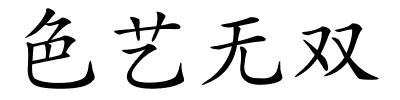 色艺无双